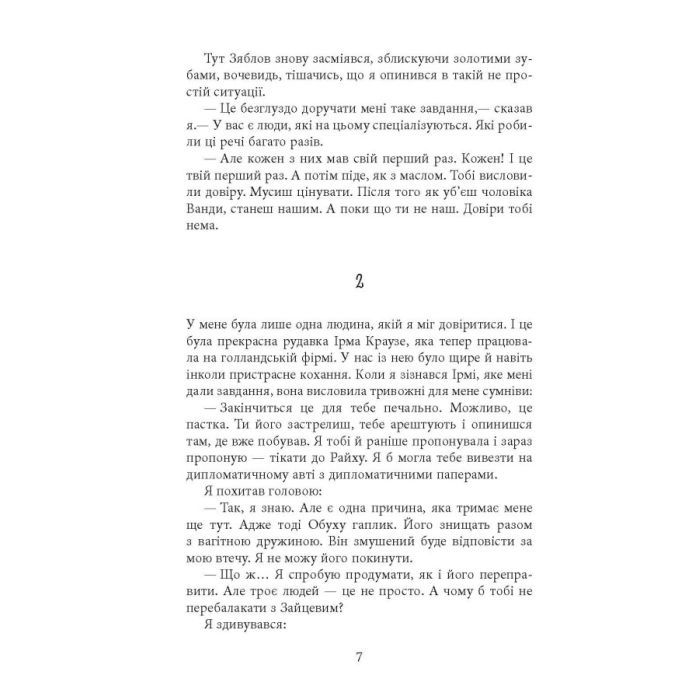 Тут Зяблов знову засміявся, зблискуючи золотими зубами, вочевидь, тішачись, що я опинився в такій не простій ситуації.

— Це безглуздо доручати мені таке завдання,— сказав я.— У вас є люди, які на цьому спеціалізуються. Які робили ці речі багато разів.

— Але кожен з них мав свій перший раз. Кожен! І це твій перший раз. А потім піде, як з маслом. Тобі висловили довіру. Мусиш цінувати. Після того як уб'єш чоловіка Ванди, станеш нашим. А поки що ти не наш. Довіри тобі нема.

2

У мене була лише одна людина, якій я міг довіритися. І це була прекрасна рудавка Ірма Краузе, яка тепер працювала на голландській фірмі. У нас із нею було щире й навіть інколи пристрасне кохання. Коли я зізнався Ірмі, яке мені дали завдання, вона висловила тривожні для мене сумніви:

— Закінчиться це для тебе печально. Можливо, це пастка. Ти його застрелиш, тебе арештують і опинишся там, де вже побував. Я тобі й раніше пропонувала і зараз пропоную — тікати до Райху. Я б могла тебе вивезти на дипломатичному авті з дипломатичними паперами.

Я похитав головою:

— Так, я знаю. Але є одна причина, яка тримає мене ще тут. Адже тоді Обуху гаплик. Його знищать разом з вагітною дружиною. Він змушений буде відповісти за мою втечу. Я не можу його покинути.

— Що ж… Я спробую продумати, як і його переправити. Але троє людей — це не просто. А чому б тобі не перебалакати з Зайцевим?

Я здивувався:

7